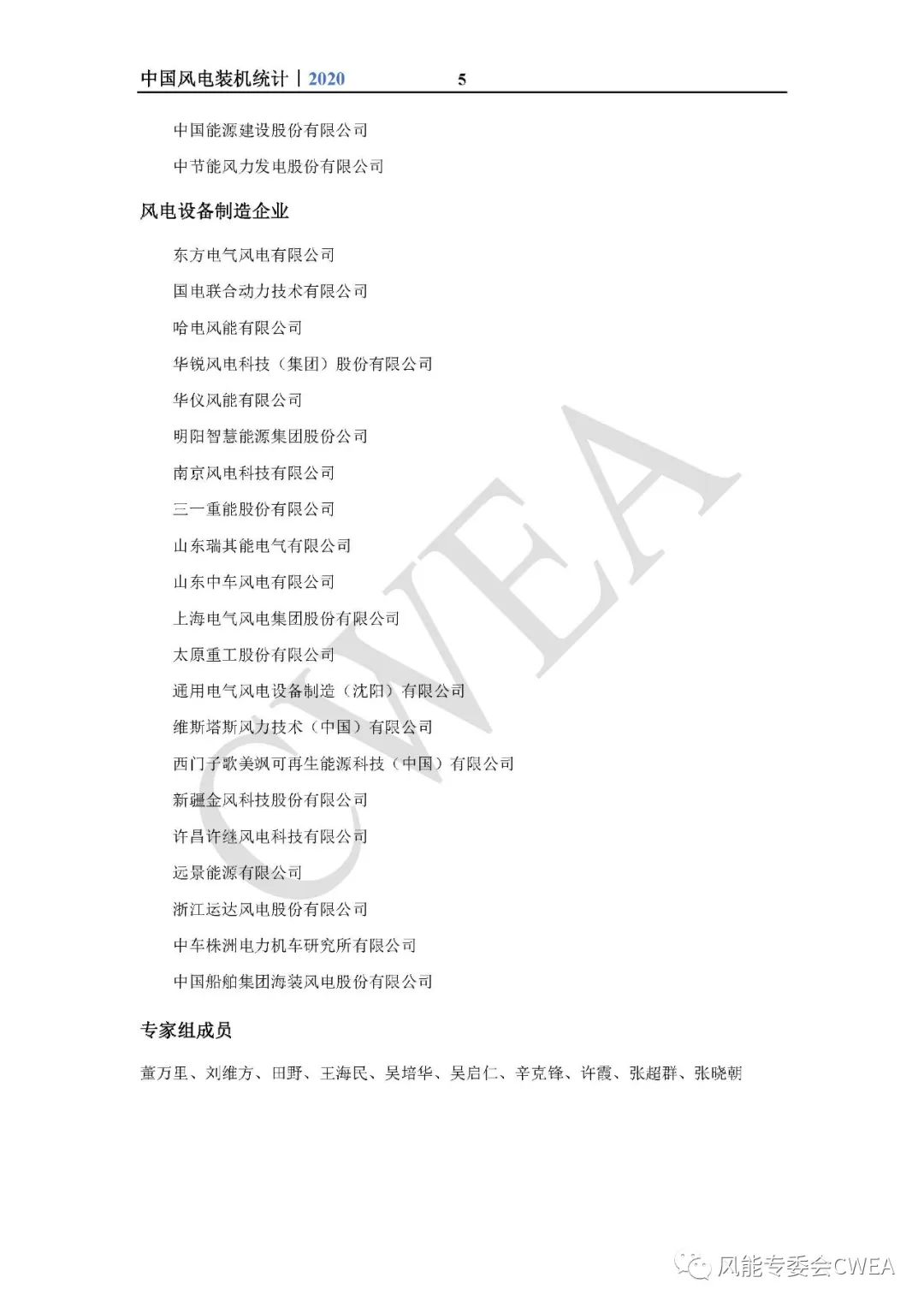 中国风电装机统计丨2020　　5

中国能源建设股份有限公司

中节能风力发电股份有限公司

风电设备制造企业

东方电气风电有限公司

国电联合动力技术有限公司

哈电风能有限公司

华锐风电科技（集团）股份有限公司

华仪风能有限公司

明阳智慧能源集团股份公司

南京风电科技有限公司

三一重能股份有限公司

山东瑞其能电气有限公司

山东中车风电有限公司

上海电气风电集团股份有限公司

太原重工股份有限公司

通用电气风电设备制造（沈阳）有限公司

维斯塔斯风力技术（中国）有限公司

西门子歌美飒可再生能源科技（中国）有限公司

新疆金风科技股份有限公司

许昌许继风电科技有限公司

远景能源有限公司

浙江运达风电股份有限公司

中车株洲电力机车研究所有限公司

中国船舶集团海装风电股份有限公司

专家组成员

董万里、刘维方、田野、王海民、吴培华、吴启仁、辛克锋、许霞、张超群、张晓朝

CWEA

风能专委会CWEA